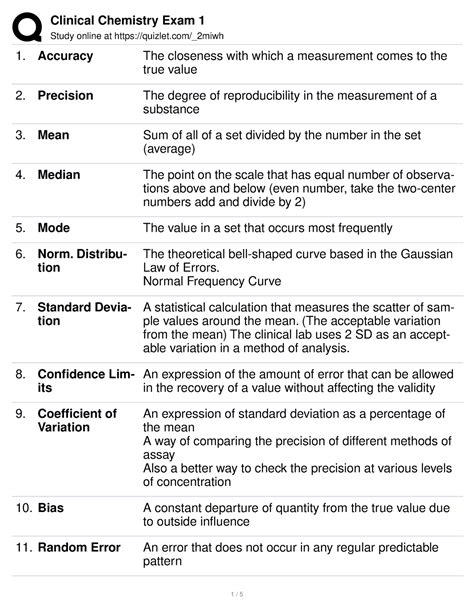 Clinical Chemistry Exam 1
Study online at https://quizlet.com/_2miwh

| | | |
|---|---|---|
| 1. | Accuracy | The closeness with which a measurement comes to the true value |
| 2. | Precision | The degree of reproducibility in the measurement of a substance |
| 3. | Mean | Sum of all of a set divided by the number in the set (average) |
| 4. | Median | The point on the scale that has equal number of observations above and below (even number, take the two-center numbers add and divide by 2) |
| 5. | Mode | The value in a set that occurs most frequently |
| 6. | Norm. Distribution | The theoretical bell-shaped curve based in the Gaussian Law of Errors. Normal Frequency Curve |
| 7. | Standard Deviation | A statistical calculation that measures the scatter of sample values around the mean. (The acceptable variation from the mean) The clinical lab uses 2 SD as an acceptable variation in a method of analysis. |
| 8. | Confidence Limits | An expression of the amount of error that can be allowed in the recovery of a value without affecting the validity |
| 9. | Coefficient of Variation | An expression of standard deviation as a percentage of the mean A way of comparing the precision of different methods of assay Also a better way to check the precision at various levels of concentration |
| 10. | Bias | A constant departure of quantity from the true value due to outside influence |
| 11. | Random Error | An error that does not occur in any regular predictable pattern |

1 / 5